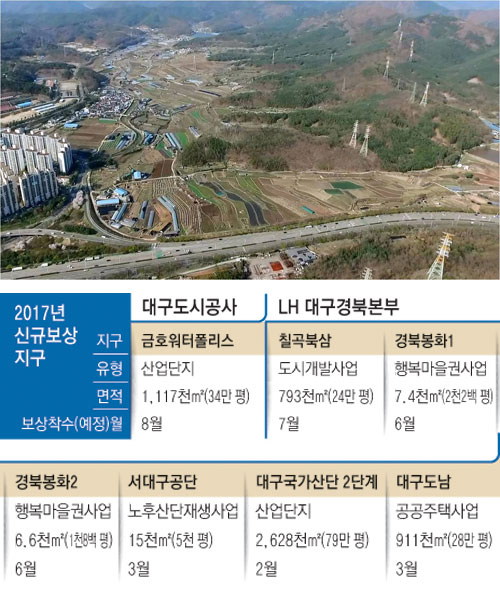 2017년 신규보상 지구

| | 대구도시공사 | LH 대구경북본부 | |
|---|---|---|---|
| 지구 | 금호워터폴리스 | 칠곡북삼 | 경북봉화1 |
| 유형 | 산업단지 | 도시개발사업 | 행복마을권사업 |
| 면적 | 1,117천㎡(34만 평) | 793천㎡(24만 평) | 7.4천㎡(2천2백 평) |
| 보상착수(예정)월 | 8월 | 7월 | 6월 |

| 경북봉화2 | 서대구공단 | 대구국가산단 2단계 | 대구도남 |
|---|---|---|---|
| 행복마을권사업 | 노후산단재생사업 | 산업단지 | 공공주택사업 |
| 6.6천㎡(1천8백 평) | 15천㎡(5천 평) | 2,628천㎡(79만 평) | 911천㎡(28만 평) |
| 6월 | 3월 | 2월 | 3월 |